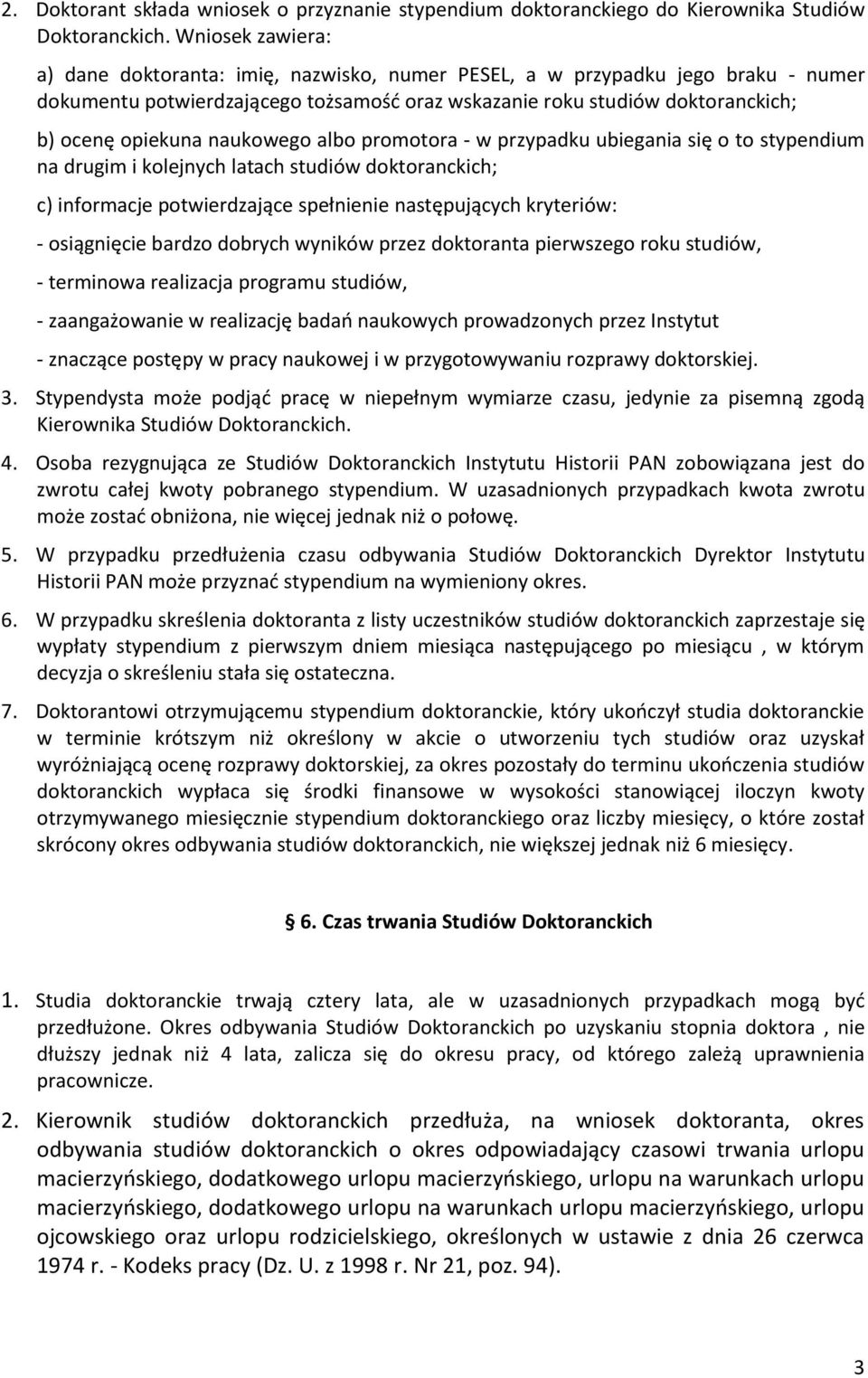 2. Doktorant składa wniosek o przyznanie stypendium doktoranckiego do Kierownika Studiów Doktoranckich. Wniosek zawiera:

a) dane doktoranta: imię, nazwisko, numer PESEL, a w przypadku jego braku - numer dokumentu potwierdzającego tożsamość oraz wskazanie roku studiów doktoranckich;

b) ocenę opiekuna naukowego albo promotora - w przypadku ubiegania się o to stypendium na drugim i kolejnych latach studiów doktoranckich;

c) informacje potwierdzające spełnienie następujących kryteriów:

- osiągnięcie bardzo dobrych wyników przez doktoranta pierwszego roku studiów,

- terminowa realizacja programu studiów,

- zaangażowanie w realizację badań naukowych prowadzonych przez Instytut

- znaczące postępy w pracy naukowej i w przygotowywaniu rozprawy doktorskiej.

3. Stypendysta może podjąć pracę w niepełnym wymiarze czasu, jedynie za pisemną zgodą Kierownika Studiów Doktoranckich.

4. Osoba rezygnująca ze Studiów Doktoranckich Instytutu Historii PAN zobowiązana jest do zwrotu całej kwoty pobranego stypendium. W uzasadnionych przypadkach kwota zwrotu może zostać obniżona, nie więcej jednak niż o połowę.

5. W przypadku przedłużenia czasu odbywania Studiów Doktoranckich Dyrektor Instytutu Historii PAN może przyznać stypendium na wymieniony okres.

6. W przypadku skreślenia doktoranta z listy uczestników studiów doktoranckich zaprzestaje się wypłaty stypendium z pierwszym dniem miesiąca następującego po miesiącu , w którym decyzja o skreśleniu stała się ostateczna.

7. Doktorantowi otrzymującemu stypendium doktoranckie, który ukończył studia doktoranckie w terminie krótszym niż określony w akcie o utworzeniu tych studiów oraz uzyskał wyróżniającą ocenę rozprawy doktorskiej, za okres pozostały do terminu ukończenia studiów doktoranckich wypłaca się środki finansowe w wysokości stanowiącej iloczyn kwoty otrzymywanego miesięcznie stypendium doktoranckiego oraz liczby miesięcy, o które został skrócony okres odbywania studiów doktoranckich, nie większej jednak niż 6 miesięcy.

§ 6. Czas trwania Studiów Doktoranckich

1. Studia doktoranckie trwają cztery lata, ale w uzasadnionych przypadkach mogą być przedłużone. Okres odbywania Studiów Doktoranckich po uzyskaniu stopnia doktora , nie dłuższy jednak niż 4 lata, zalicza się do okresu pracy, od którego zależą uprawnienia pracownicze.

2. Kierownik studiów doktoranckich przedłuża, na wniosek doktoranta, okres odbywania studiów doktoranckich o okres odpowiadający czasowi trwania urlopu macierzyńskiego, dodatkowego urlopu macierzyńskiego, urlopu na warunkach urlopu macierzyńskiego, dodatkowego urlopu na warunkach urlopu macierzyńskiego, urlopu ojcowskiego oraz urlopu rodzicielskiego, określonych w ustawie z dnia 26 czerwca 1974 r. - Kodeks pracy (Dz. U. z 1998 r. Nr 21, poz. 94).

3